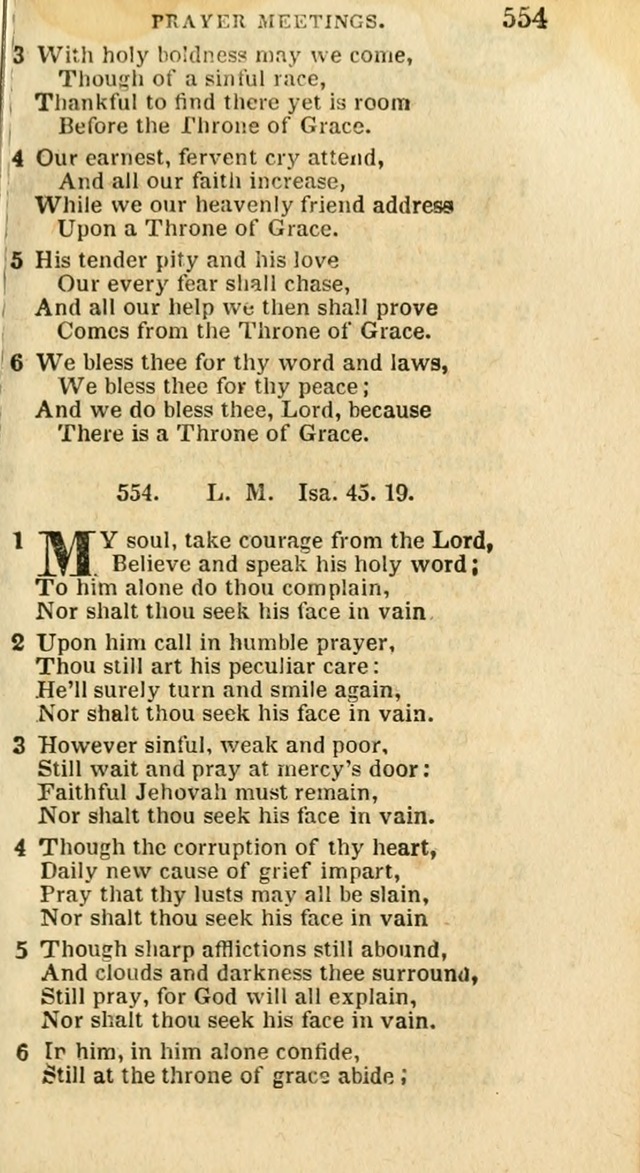 PRAYER MEETINGS. 554

3 With holy boldness may we come,
Though of a sinful race,
Thankful to find there yet is room
Before the Throne of Grace.

4 Our earnest, fervent cry attend,
And all our faith increase,
While we our heavenly friend address
Upon a Throne of Grace.

5 His tender pity and his love
Our every fear shall chase,
And all our help we then shall prove
Comes from the Throne of Grace.

6 We bless thee for thy word and laws,
We bless thee for thy peace;
And we do bless thee, Lord, because
There is a Throne of Grace.

554. L. M. Isa. 45. 19.

1 MY soul, take courage from the Lord,
Believe and speak his holy word;
To him alone do thou complain,
Nor shalt thou seek his face in vain

2 Upon him call in humble prayer,
Thou still art his peculiar care:
He'll surely turn and smile again,
Nor shalt thou seek his face in vain.

3 However sinful, weak and poor,
Still wait and pray at mercy's door:
Faithful Jehovah must remain,
Nor shalt thou seek his face in vain.

4 Though the corruption of thy heart,
Daily new cause of grief impart,
Pray that thy lusts may all be slain,
Nor shalt thou seek his face in vain

5 Though sharp afflictions still abound,
And clouds and darkness thee surround,
Still pray, for God will all explain,
Nor shalt thou seek his face in vain.

6 In him, in him alone confide,
Still at the throne of grace abide;